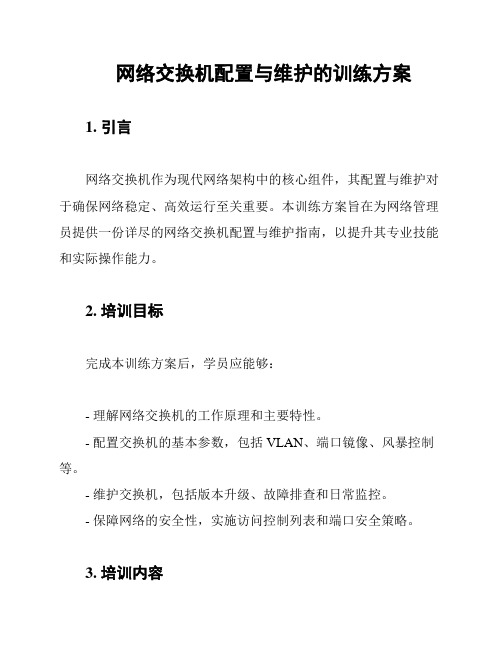 网络交换机配置与维护的训练方案

1. 引言

网络交换机作为现代网络架构中的核心组件，其配置与维护对于确保网络稳定、高效运行至关重要。本训练方案旨在为网络管理员提供一份详尽的网络交换机配置与维护指南，以提升其专业技能和实际操作能力。

2. 培训目标

完成本训练方案后，学员应能够：

- 理解网络交换机的工作原理和主要特性。
- 配置交换机的基本参数，包括 VLAN、端口镜像、风暴控制等。
- 维护交换机，包括版本升级、故障排查和日常监控。
- 保障网络的安全性，实施访问控制列表和端口安全策略。

3. 培训内容